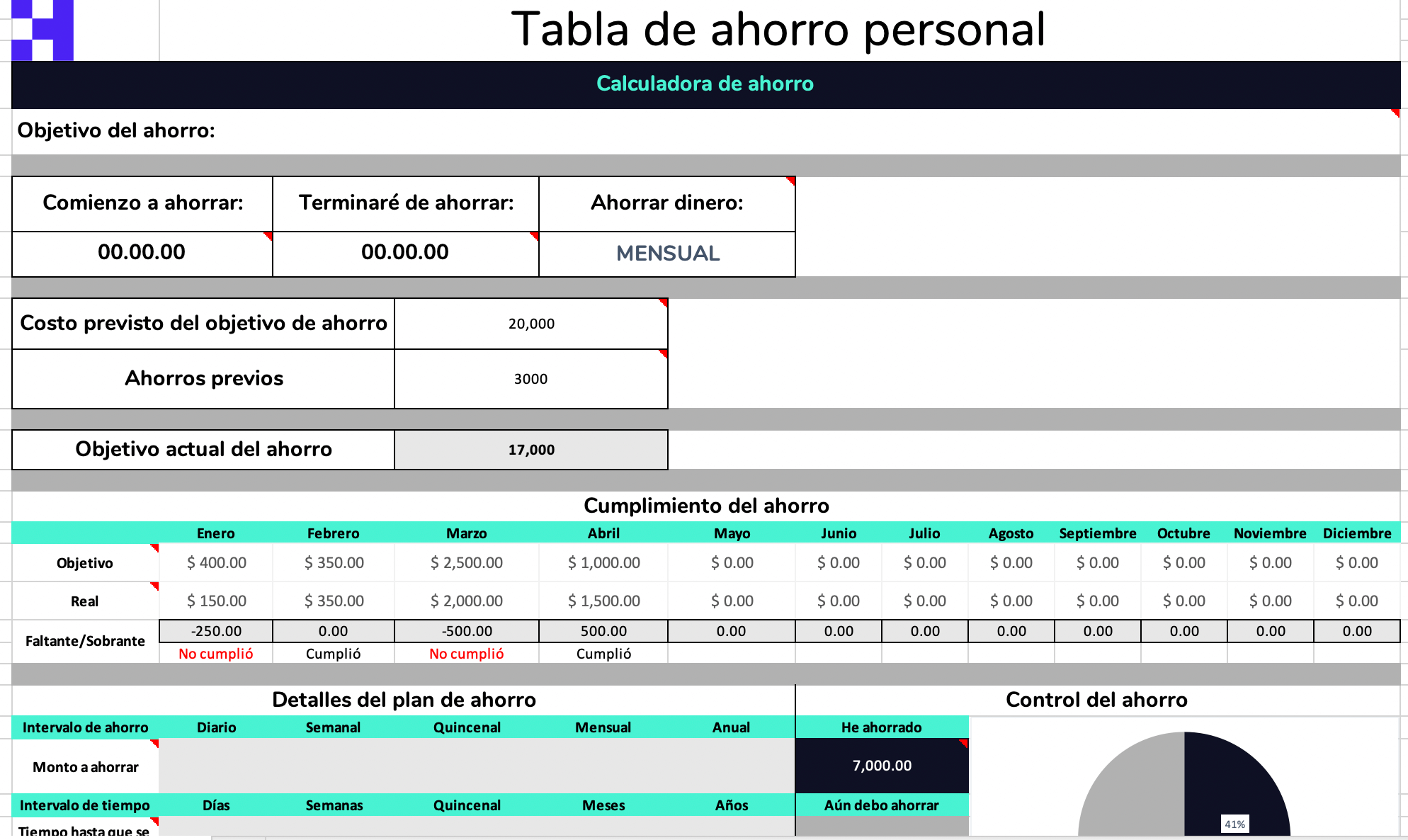 Tabla de ahorro personal

Calculadora de ahorro

Objetivo del ahorro:

| Comienzo a ahorrar: | Terminaré de ahorrar: | Ahorrar dinero: |
|---|---|---|
| 00.00.00 | 00.00.00 | MENSUAL |

| Costo previsto del objetivo de ahorro | 20,000 |
|---|---|
| Ahorros previos | 3000 |

| Objetivo actual del ahorro | 17,000 |
|---|---|

Cumplimiento del ahorro

| | Enero | Febrero | Marzo | Abril | Mayo | Junio | Julio | Agosto | Septiembre | Octubre | Noviembre | Diciembre |
|---|---|---|---|---|---|---|---|---|---|---|---|---|
| Objetivo | $ 400.00 | $ 350.00 | $ 2,500.00 | $ 1,000.00 | $ 0.00 | $ 0.00 | $ 0.00 | $ 0.00 | $ 0.00 | $ 0.00 | $ 0.00 | $ 0.00 |
| Real | $ 150.00 | $ 350.00 | $ 2,000.00 | $ 1,500.00 | $ 0.00 | $ 0.00 | $ 0.00 | $ 0.00 | $ 0.00 | $ 0.00 | $ 0.00 | $ 0.00 |
| Faltante/Sobrante | -250.00 | 0.00 | -500.00 | 500.00 | 0.00 | 0.00 | 0.00 | 0.00 | 0.00 | 0.00 | 0.00 | 0.00 |
| | No cumplió | Cumplió | No cumplió | Cumplió | | | | | | | | |

Detalles del plan de ahorro

| Intervalo de ahorro | Diario | Semanal | Quincenal | Mensual | Anual |
|---|---|---|---|---|---|
| Monto a ahorrar | | | | | |
| Intervalo de tiempo | Días | Semanas | Quincenal | Meses | Años |
| Tiempo hasta que se | | | | | |

Control del ahorro

He ahorrado
7,000.00
Aún debo ahorrar

41%